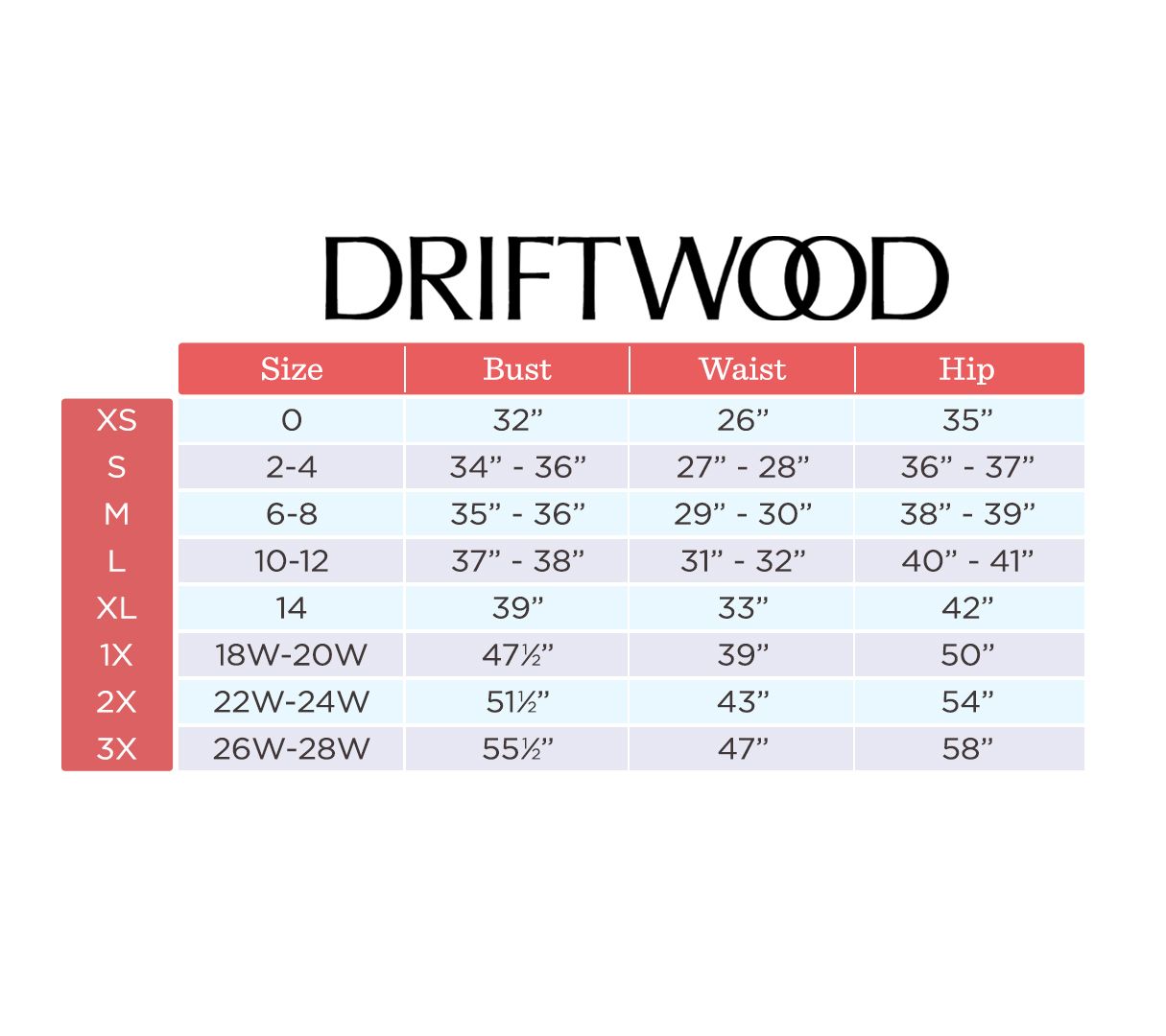 DRIFTWOOD

| | Size | Bust | Waist | Hip |
|---|---|---|---|---|
| XS | 0 | 32” | 26” | 35” |
| S | 2-4 | 34” - 36” | 27” - 28” | 36” - 37” |
| M | 6-8 | 35” - 36” | 29” - 30” | 38” - 39” |
| L | 10-12 | 37” - 38” | 31” - 32” | 40” - 41” |
| XL | 14 | 39” | 33” | 42” |
| 1X | 18W-20W | 47½” | 39” | 50” |
| 2X | 22W-24W | 51½” | 43” | 54” |
| 3X | 26W-28W | 55½” | 47” | 58” |